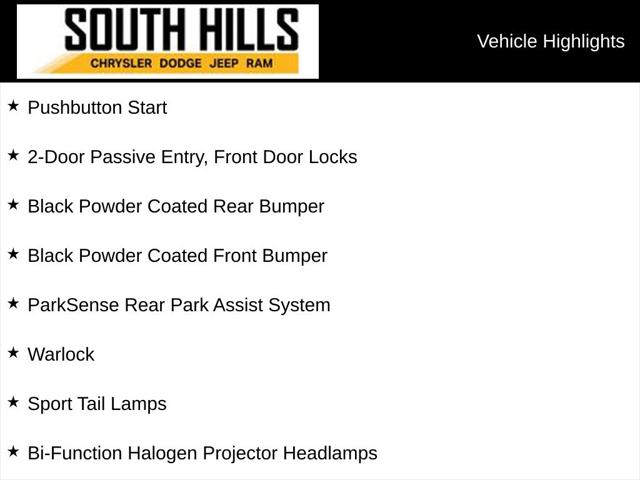 SOUTH HILLS
CHRYSLER DODGE JEEP RAM

Vehicle Highlights

★ Pushbutton Start

★ 2-Door Passive Entry, Front Door Locks

★ Black Powder Coated Rear Bumper

★ Black Powder Coated Front Bumper

★ ParkSense Rear Park Assist System

★ Warlock

★ Sport Tail Lamps

★ Bi-Function Halogen Projector Headlamps